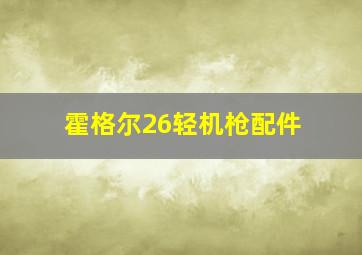 霍格尔26轻机枪配件